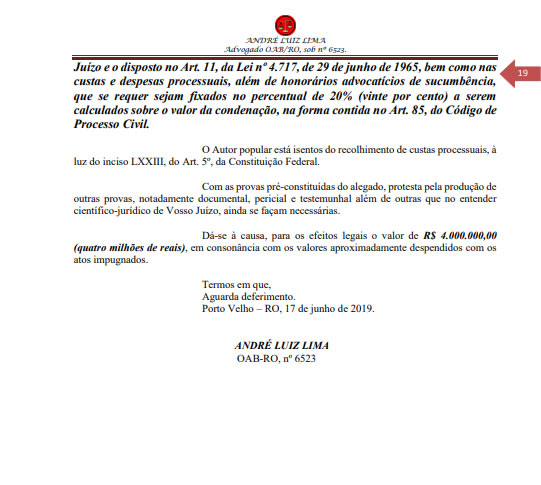 ANDRÉ LUIZ LIMA
Advogado OAB/RO, sob nº 6523.

19

Juízo e o disposto no Art. 11, da Lei nº 4.717, de 29 de junho de 1965, bem como nas custas e despesas processuais, além de honorários advocatícios de sucumbência, que se requer sejam fixados no percentual de 20% (vinte por cento) a serem calculados sobre o valor da condenação, na forma contida no Art. 85, do Código de Processo Civil.

O Autor popular está isentos do recolhimento de custas processuais, à luz do inciso LXXIII, do Art. 5º, da Constituição Federal.

Com as provas pré-constituídas do alegado, protesta pela produção de outras provas, notadamente documental, pericial e testemunhal além de outras que no entender científico-jurídico de Vosso Juízo, ainda se façam necessárias.

Dá-se à causa, para os efeitos legais o valor de R$ 4.000.000,00 (quatro milhões de reais), em consonância com os valores aproximadamente despendidos com os atos impugnados.

Termos em que,
Aguarda deferimento.
Porto Velho – RO, 17 de junho de 2019.

ANDRÉ LUIZ LIMA
OAB-RO, nº 6523